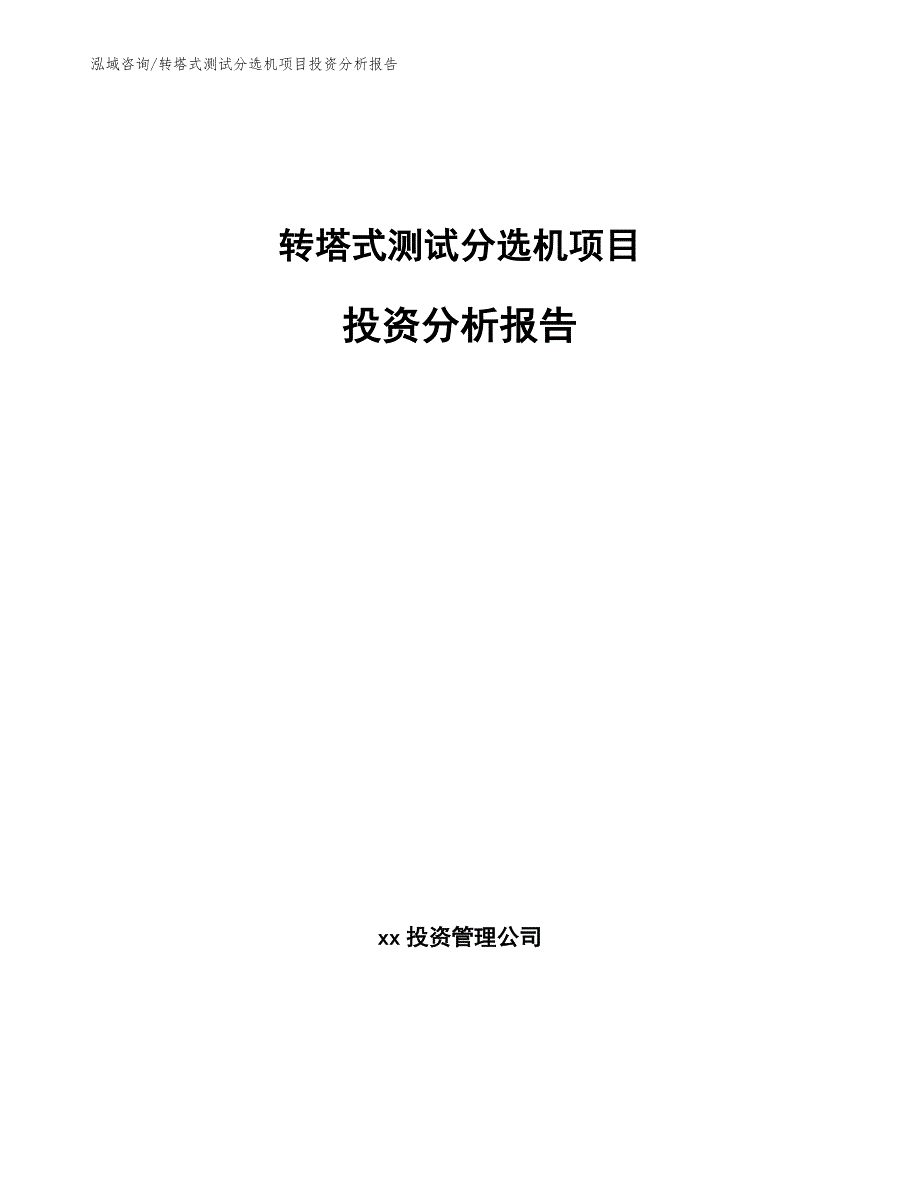 泓域咨询/转塔式测试分选机项目投资分析报告

转塔式测试分选机项目

投资分析报告

xx 投资管理公司